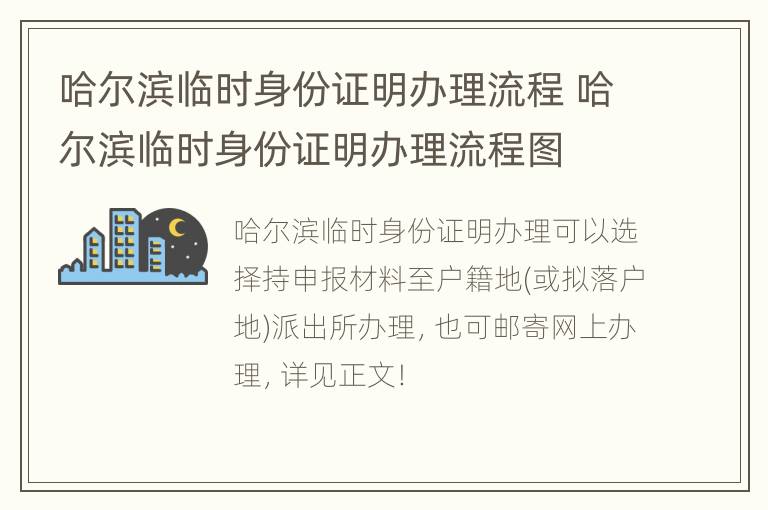 哈尔滨临时身份证明办理流程 哈尔滨临时身份证明办理流程图

哈尔滨临时身份证明办理可以选择持申报材料至户籍地(或拟落户地)派出所办理, 也可邮寄网上办理, 详见正文!